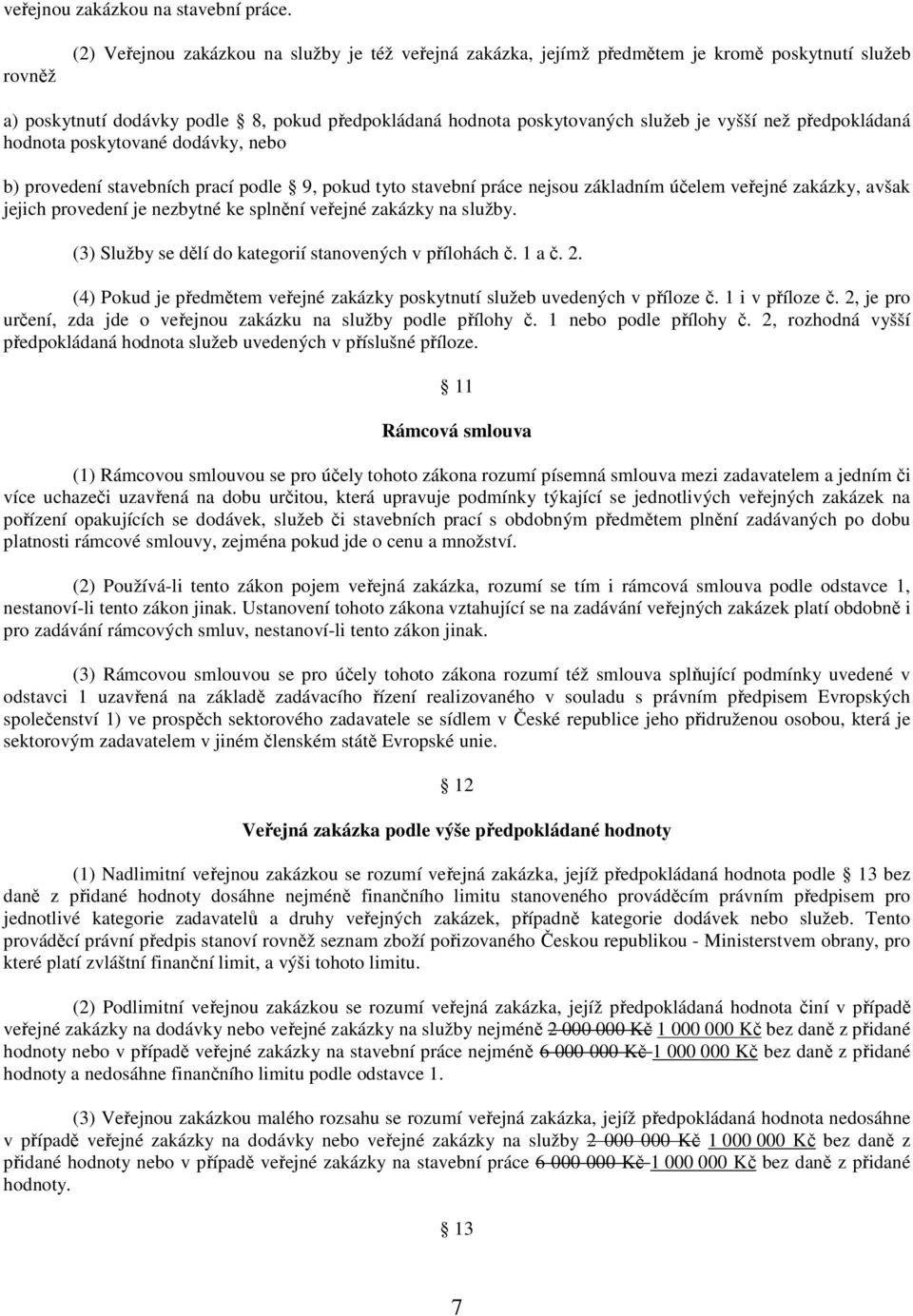 veřejnou zakázkou na stavební práce.

(2) Veřejnou zakázkou na služby je též veřejná zakázka, jejímž předmětem je kromě poskytnutí služeb rovněž

a) poskytnutí dodávky podle 8, pokud předpokládaná hodnota poskytovaných služeb je vyšší než předpokládaná hodnota poskytované dodávky, nebo

b) provedení stavebních prací podle 9, pokud tyto stavební práce nejsou základním účelem veřejné zakázky, avšak jejich provedení je nezbytné ke splnění veřejné zakázky na služby.

(3) Služby se dělí do kategorií stanovených v přílohách č. 1 a č. 2.

(4) Pokud je předmětem veřejné zakázky poskytnutí služeb uvedených v příloze č. 1 i v příloze č. 2, je pro určení, zda jde o veřejnou zakázku na služby podle přílohy č. 1 nebo podle přílohy č. 2, rozhodná vyšší předpokládaná hodnota služeb uvedených v příslušné příloze.

11

Rámcová smlouva

(1) Rámcovou smlouvou se pro účely tohoto zákona rozumí písemná smlouva mezi zadavatelem a jedním či více uchazeči uzavřená na dobu určitou, která upravuje podmínky týkající se jednotlivých veřejných zakázek na pořízení opakujících se dodávek, služeb či stavebních prací s obdobným předmětem plnění zadávaných po dobu platnosti rámcové smlouvy, zejména pokud jde o cenu a množství.

(2) Používá-li tento zákon pojem veřejná zakázka, rozumí se tím i rámcová smlouva podle odstavce 1, nestanoví-li tento zákon jinak. Ustanovení tohoto zákona vztahující se na zadávání veřejných zakázek platí obdobně i pro zadávání rámcových smluv, nestanoví-li tento zákon jinak.

(3) Rámcovou smlouvou se pro účely tohoto zákona rozumí též smlouva splňující podmínky uvedené v odstavci 1 uzavřená na základě zadávacího řízení realizovaného v souladu s právním předpisem Evropských společenství 1) ve prospěch sektorového zadavatele se sídlem v České republice jeho přidruženou osobou, která je sektorovým zadavatelem v jiném členském státě Evropské unie.

12

Veřejná zakázka podle výše předpokládané hodnoty

(1) Nadlimitní veřejnou zakázkou se rozumí veřejná zakázka, jejíž předpokládaná hodnota podle 13 bez daně z přidané hodnoty dosáhne nejméně finančního limitu stanoveného prováděcím právním předpisem pro jednotlivé kategorie zadavatelů a druhy veřejných zakázek, případně kategorie dodávek nebo služeb. Tento prováděcí právní předpis stanoví rovněž seznam zboží pořizovaného Českou republikou - Ministerstvem obrany, pro které platí zvláštní finanční limit, a výši tohoto limitu.

(2) Podlimitní veřejnou zakázkou se rozumí veřejná zakázka, jejíž předpokládaná hodnota činí v případě veřejné zakázky na dodávky nebo veřejné zakázky na služby nejméně 2 000 000 Kč 1 000 000 Kč bez daně z přidané hodnoty nebo v případě veřejné zakázky na stavební práce nejméně 6 000 000 Kč 1 000 000 Kč bez daně z přidané hodnoty a nedosáhne finančního limitu podle odstavce 1.

(3) Veřejnou zakázkou malého rozsahu se rozumí veřejná zakázka, jejíž předpokládaná hodnota nedosáhne v případě veřejné zakázky na dodávky nebo veřejné zakázky na služby 2 000 000 Kč 1 000 000 Kč bez daně z přidané hodnoty nebo v případě veřejné zakázky na stavební práce 6 000 000 Kč 1 000 000 Kč bez daně z přidané hodnoty.

13

7